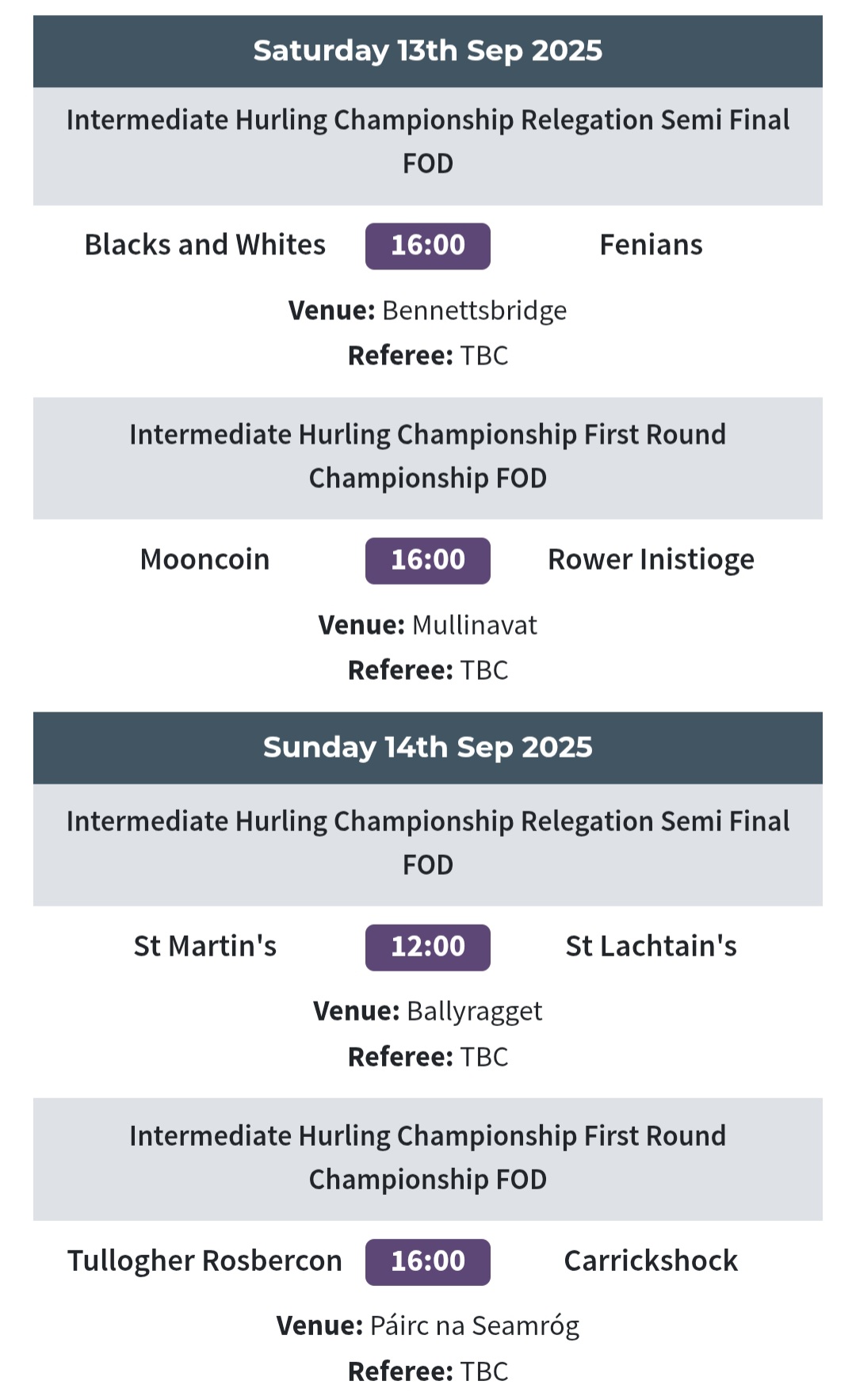 Saturday 13th Sep 2025

Intermediate Hurling Championship Relegation Semi Final FOD

Blacks and Whites 16:00 Fenians

Venue: Bennettsbridge
Referee: TBC

Intermediate Hurling Championship First Round Championship FOD

Mooncoin 16:00 Rower Inistioge

Venue: Mullinavat
Referee: TBC

Sunday 14th Sep 2025

Intermediate Hurling Championship Relegation Semi Final FOD

St Martin's 12:00 St Lachtain's

Venue: Ballyragget
Referee: TBC

Intermediate Hurling Championship First Round Championship FOD

Tullogher Rosbercon 16:00 Carrickshock

Venue: Páirc na Seamróg
Referee: TBC